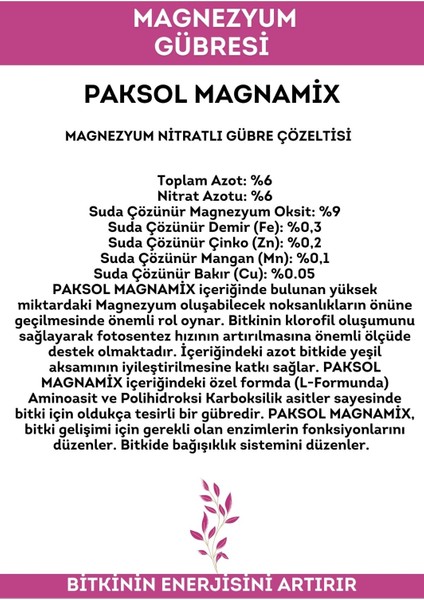 MAGNEZYUM GÜBRESİ

PAKSOL MAGNAMİX

MAGNEZYUM NİTRATLI GÜBRE ÇÖZELTİSİ

Toplam Azot: %6
Nitrat Azotu: %6
Suda Çözünür Magnezyum Oksit: %9
Suda Çözünür Demir (Fe): %0,3
Suda Çözünür Çinko (Zn): %0,2
Suda Çözünür Mangan (Mn): %0,1
Suda Çözünür Bakır (Cu): %0.05
PAKSOL MAGNAMİX içeriğinde bulunan yüksek miktardaki Magnezyum oluşabilecek noksanlıkların önüne geçilmesinde önemli rol oynar. Bitkinin klorofil oluşumunu sağlayarak fotosentez hızının artırılmasına önemli ölçüde destek olmaktadır. İçeriğindeki azot bitkide yeşil aksamının iyileştirilmesine katkı sağlar. PAKSOL MAGNAMİX içeriğindeki özel formda (L-Formunda) Aminoasit ve Polihidroksi Karboksilik asitler sayesinde bitki için oldukça tesirli bir gübredir. PAKSOL MAGNAMİX, bitki gelişimi için gerekli olan enzimlerin fonksiyonlarını düzenler. Bitkide bağışıklık sistemini düzenler.

BİTKİNİN ENERJİSİNİ ARTIRIR